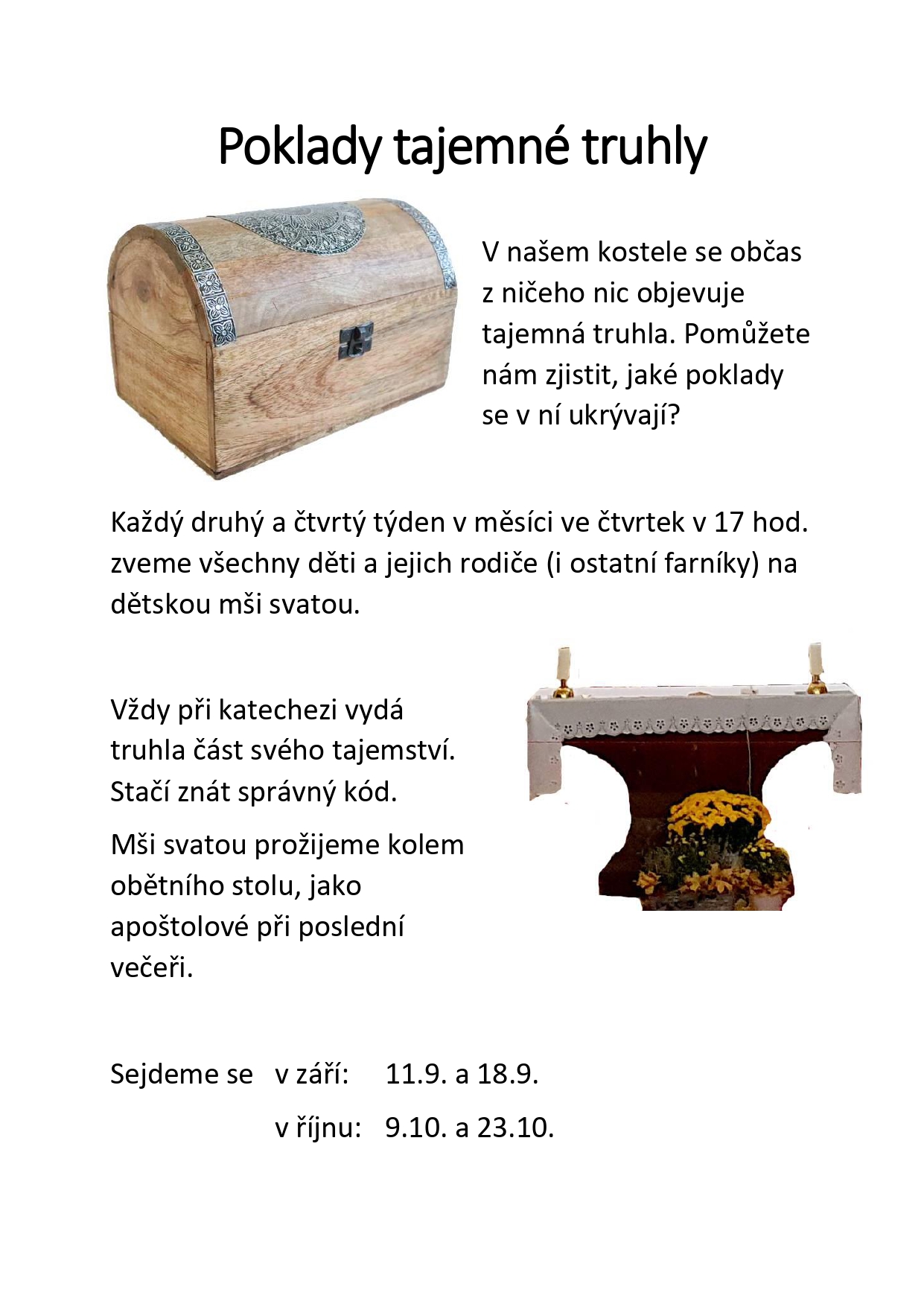 Poklady tajemné truhly

V našem kostele se občas z ničeho nic objevuje tajemná truhla. Pomůžete nám zjistit, jaké poklady se v ní ukrývají?

Každý druhý a čtvrtý týden v měsíci ve čtvrtek v 17 hod. zveme všechny děti a jejich rodiče (i ostatní farníky) na dětskou mši svatou.

Vždy při katechezi vydá truhla část svého tajemství. Stačí znát správný kód.

Mši svatou prožijeme kolem obětního stolu, jako apoštolové při poslední večeři.

Sejdeme se v září: 11.9. a 18.9.

v říjnu: 9.10. a 23.10.